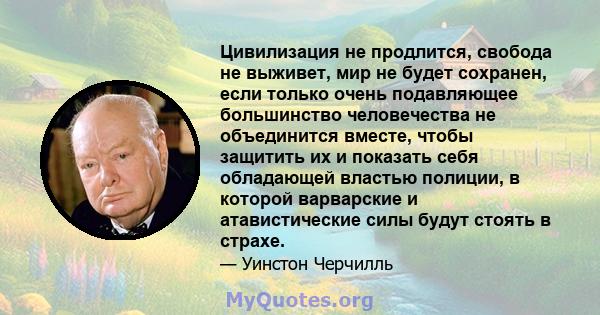 Цивилизация не продлится, свобода не выживет, мир не будет сохранен, если только очень подавляющее большинство человечества не объединится вместе, чтобы защитить их и показать себя обладающей властью полиции, в которой варварские и атавистические силы будут стоять в страхе.

— Уинстон Черчилль

MyQuotes.org